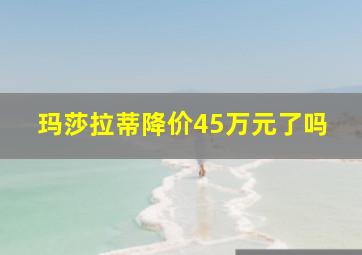 玛莎拉蒂降价45万元了吗